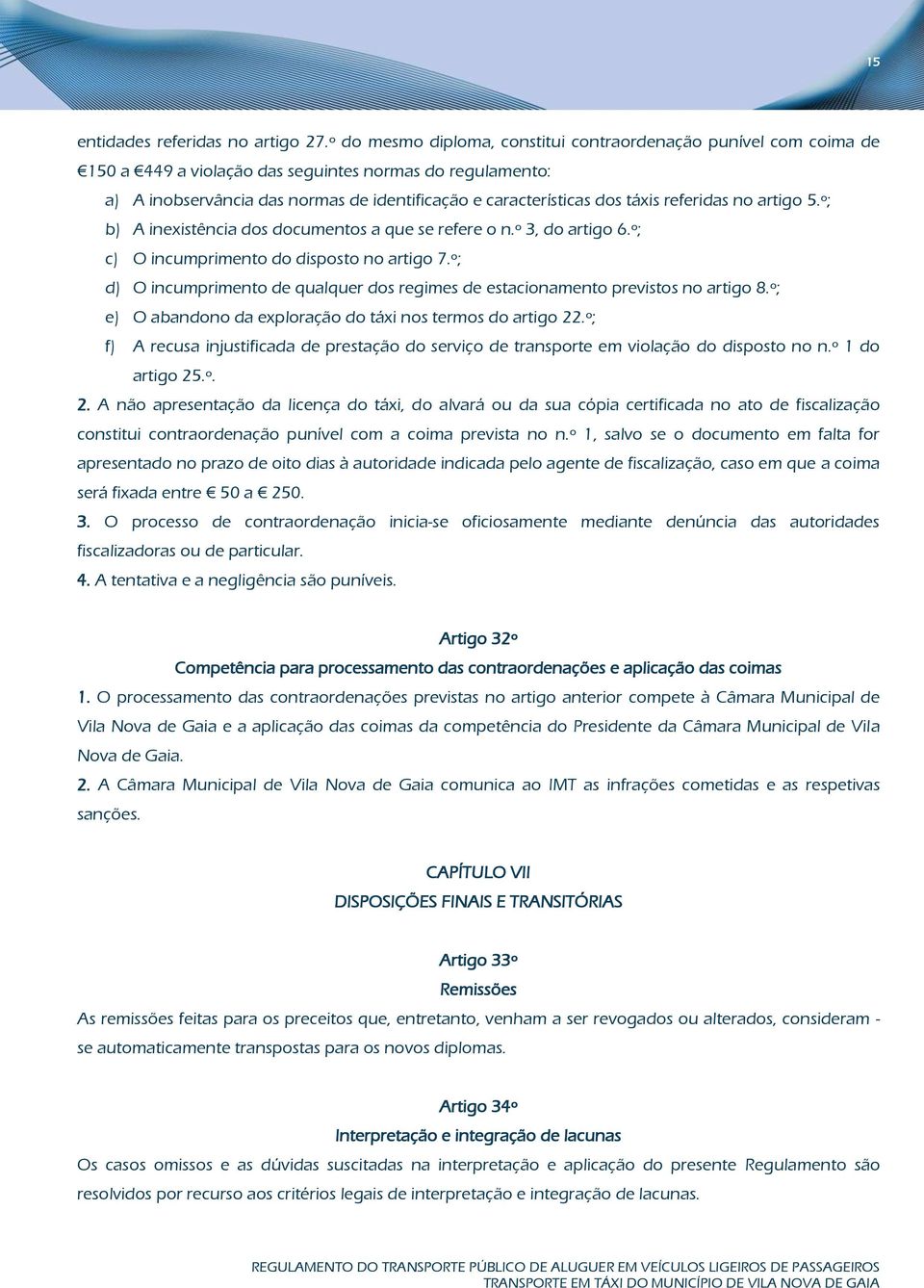 15

entidades referidas no artigo 27.º do mesmo diploma, constitui contraordenação punível com coima de €150 a €449 a violação das seguintes normas do regulamento:

a) A inobservância das normas de identificação e características dos táxis referidas no artigo 5.º;

b) A inexistência dos documentos a que se refere o n.º 3, do artigo 6.º;

c) O incumprimento do disposto no artigo 7.º;

d) O incumprimento de qualquer dos regimes de estacionamento previstos no artigo 8.º;

e) O abandono da exploração do táxi nos termos do artigo 22.º;

f) A recusa injustificada de prestação do serviço de transporte em violação do disposto no n.º 1 do artigo 25.º.

2. A não apresentação da licença do táxi, do alvará ou da sua cópia certificada no ato de fiscalização constitui contraordenação punível com a coima prevista no n.º 1, salvo se o documento em falta for apresentado no prazo de oito dias à autoridade indicada pelo agente de fiscalização, caso em que a coima será fixada entre € 50 a € 250.

3. O processo de contraordenação inicia-se oficiosamente mediante denúncia das autoridades fiscalizadoras ou de particular.

4. A tentativa e a negligência são puníveis.

Artigo 32º

Competência para processamento das contraordenações e aplicação das coimas

1. O processamento das contraordenações previstas no artigo anterior compete à Câmara Municipal de Vila Nova de Gaia e a aplicação das coimas da competência do Presidente da Câmara Municipal de Vila Nova de Gaia.

2. A Câmara Municipal de Vila Nova de Gaia comunica ao IMT as infrações cometidas e as respetivas sanções.

CAPÍTULO VII

DISPOSIÇÕES FINAIS E TRANSITÓRIAS

Artigo 33º

Remissões

As remissões feitas para os preceitos que, entretanto, venham a ser revogados ou alterados, consideram - se automaticamente transpostas para os novos diplomas.

Artigo 34º

Interpretação e integração de lacunas

Os casos omissos e as dúvidas suscitadas na interpretação e aplicação do presente Regulamento são resolvidos por recurso aos critérios legais de interpretação e integração de lacunas.

REGULAMENTO DO TRANSPORTE PÚBLICO DE ALUGUER EM VEÍCULOS LIGEIROS DE PASSAGEIROS
TRANSPORTE EM TÁXI DO MUNICÍPIO DE VILA NOVA DE GAIA